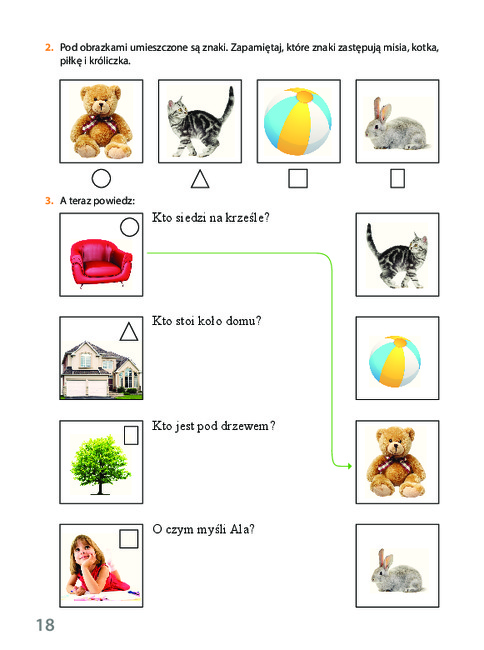 2. Pod obrazkami umieszczone są znaki. Zapamiętaj, które znaki zastępują misia, kotka, piłkę i króliczka.

3. A teraz powiedz:

Kto siedzi na krześle?

Kto stoi koło domu?

Kto jest pod drzewem?

O czym myśli Ala?

18